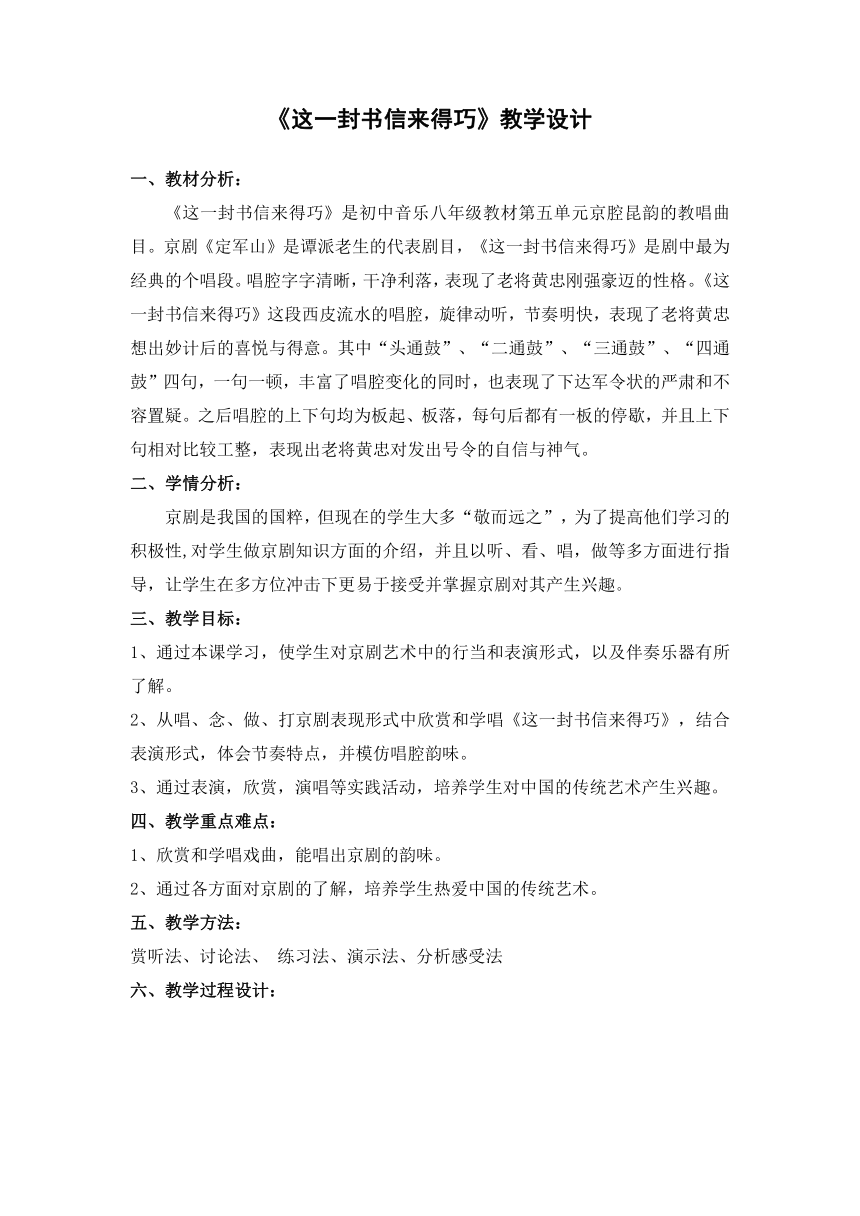 《这一封书信来得巧》教学设计

一、教材分析：

《这一封书信来得巧》是初中音乐八年级教材第五单元京腔昆韵的教唱曲目。京剧《定军山》是谭派老生的代表剧目，《这一封书信来得巧》是剧中最为经典的个唱段。唱腔字字清晰，干净利落，表现了老将黄忠刚强豪迈的性格。《这一封书信来得巧》这段西皮流水的唱腔，旋律动听，节奏明快，表现了老将黄忠想出妙计后的喜悦与得意。其中“头通鼓”、“二通鼓”、“三通鼓”、“四通鼓”四句，一句一顿，丰富了唱腔变化的同时，也表现了下达军令状的严肃和不容置疑。之后唱腔的上下句均为板起、板落，每句后都有一板的停歇，并且上下句相对比较工整，表现出老将黄忠对发出号令的自信与神气。

二、学情分析：

京剧是我国的国粹，但现在的学生大多“敬而远之”，为了提高他们学习的积极性,对学生做京剧知识方面的介绍，并且以听、看、唱，做等多方面进行指导，让学生在多方位冲击下更易于接受并掌握京剧对其产生兴趣。

三、教学目标：

1、通过本课学习，使学生对京剧艺术中的行当和表演形式，以及伴奏乐器有所了解。

2、从唱、念、做、打京剧表现形式中欣赏和学唱《这一封书信来得巧》，结合表演形式，体会节奏特点，并模仿唱腔韵味。

3、通过表演，欣赏，演唱等实践活动，培养学生对中国的传统艺术产生兴趣。

四、教学重点难点：

1、欣赏和学唱戏曲，能唱出京剧的韵味。

2、通过各方面对京剧的了解，培养学生热爱中国的传统艺术。

五、教学方法：

赏听法、讨论法、 练习法、演示法、分析感受法

六、教学过程设计：